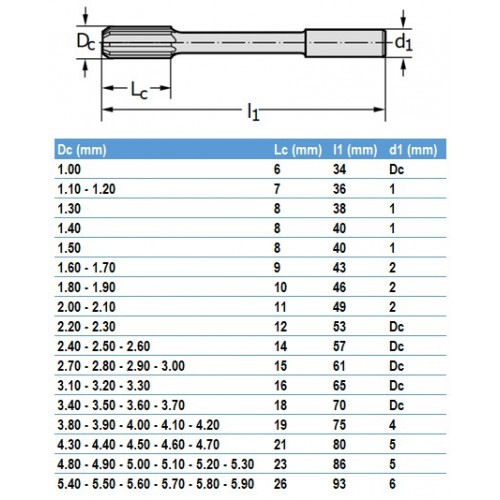 $D_c$

$d_1$

$L_c$

$l_1$

| Dc (mm) | Lc (mm) | l1 (mm) | d1 (mm) |
|---|---|---|---|
| 1.00 | 6 | 34 | Dc |
| 1.10 - 1.20 | 7 | 36 | 1 |
| 1.30 | 8 | 38 | 1 |
| 1.40 | 8 | 40 | 1 |
| 1.50 | 8 | 40 | 1 |
| 1.60 - 1.70 | 9 | 43 | 2 |
| 1.80 - 1.90 | 10 | 46 | 2 |
| 2.00 - 2.10 | 11 | 49 | 2 |
| 2.20 - 2.30 | 12 | 53 | Dc |
| 2.40 - 2.50 - 2.60 | 14 | 57 | Dc |
| 2.70 - 2.80 - 2.90 - 3.00 | 15 | 61 | Dc |
| 3.10 - 3.20 - 3.30 | 16 | 65 | Dc |
| 3.40 - 3.50 - 3.60 - 3.70 | 18 | 70 | Dc |
| 3.80 - 3.90 - 4.00 - 4.10 - 4.20 | 19 | 75 | 4 |
| 4.30 - 4.40 - 4.50 - 4.60 - 4.70 | 21 | 80 | 5 |
| 4.80 - 4.90 - 5.00 - 5.10 - 5.20 - 5.30 | 23 | 86 | 5 |
| 5.40 - 5.50 - 5.60 - 5.70 - 5.80 - 5.90 | 26 | 93 | 6 |